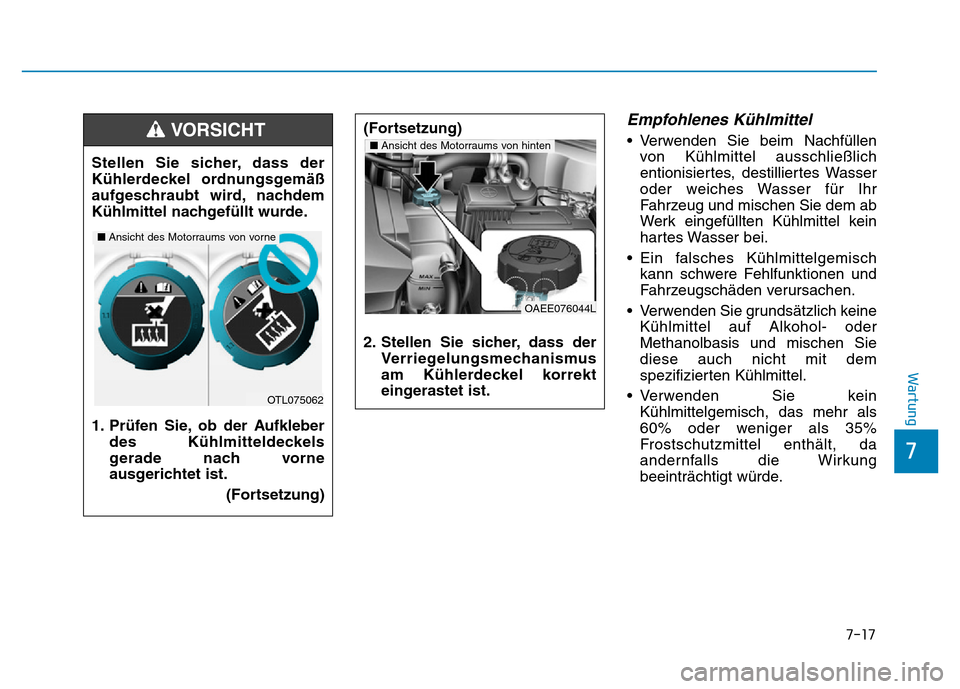 VORSICHT

Stellen Sie sicher, dass der Kühlerdeckel ordnungsgemäß aufgeschraubt wird, nachdem Kühlmittel nachgefüllt wurde.

■ Ansicht des Motorraums von vorne

OTL075062

1. Prüfen Sie, ob der Aufkleber des Kühlmitteldeckels gerade nach vorne ausgerichtet ist.

(Fortsetzung)

(Fortsetzung)

■ Ansicht des Motorraums von hinten

MAX

MIN

OAEE076044L

2. Stellen Sie sicher, dass der Verriegelungsmechanismus am Kühlerdeckel korrekt eingerastet ist.

Empfohlenes Kühlmittel

• Verwenden Sie beim Nachfüllen von Kühlmittel ausschließlich entionisiertes, destilliertes Wasser oder weiches Wasser für Ihr Fahrzeug und mischen Sie dem ab Werk eingefüllten Kühlmittel kein hartes Wasser bei.

• Ein falsches Kühlmittelgemisch kann schwere Fehlfunktionen und Fahrzeugschäden verursachen.

• Verwenden Sie grundsätzlich keine Kühlmittel auf Alkohol- oder Methanolbasis und mischen Sie diese auch nicht mit dem spezifizierten Kühlmittel.

• Verwenden Sie kein Kühlmittelgemisch, das mehr als 60% oder weniger als 35% Frostschutzmittel enthält, da andernfalls die Wirkung beeinträchtigt würde.

Wartung

7

7-17

carmanualsonline.info